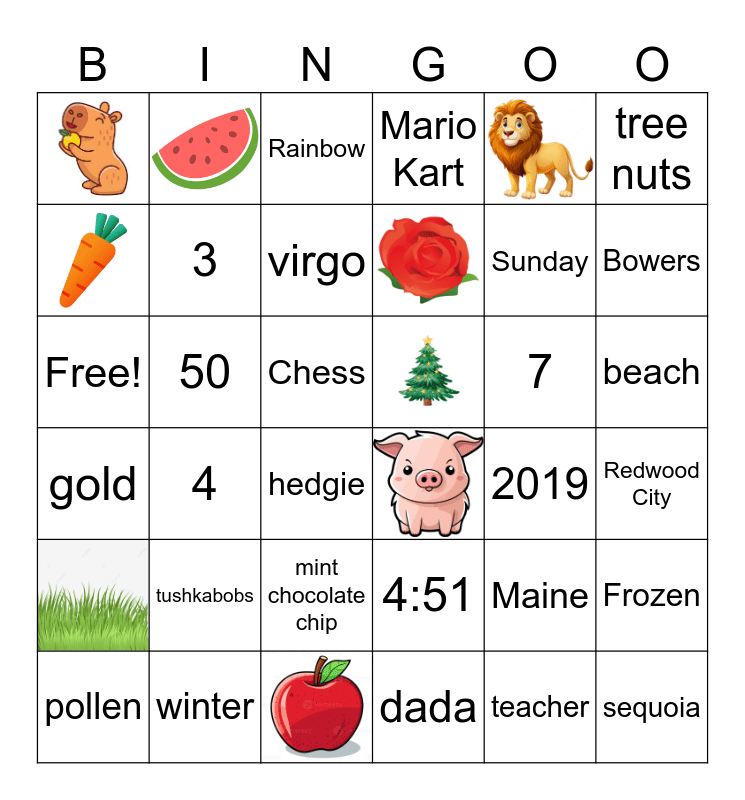 | B | I | N | G | O | O |
|---|---|---|---|---|---|
|  |  | Rainbow | Mario Kart |  | tree nuts |
|  | 3 | virgo |  | Sunday | Bowers |
| Free! | 50 | Chess |  | 7 | beach |
| gold | 4 | hedgie |  | 2019 | Redwood City |
|  | tushkabobs | mint chocolate chip | 4:51 | Maine | Frozen |
| pollen | winter |  | dada | teacher | sequoia |